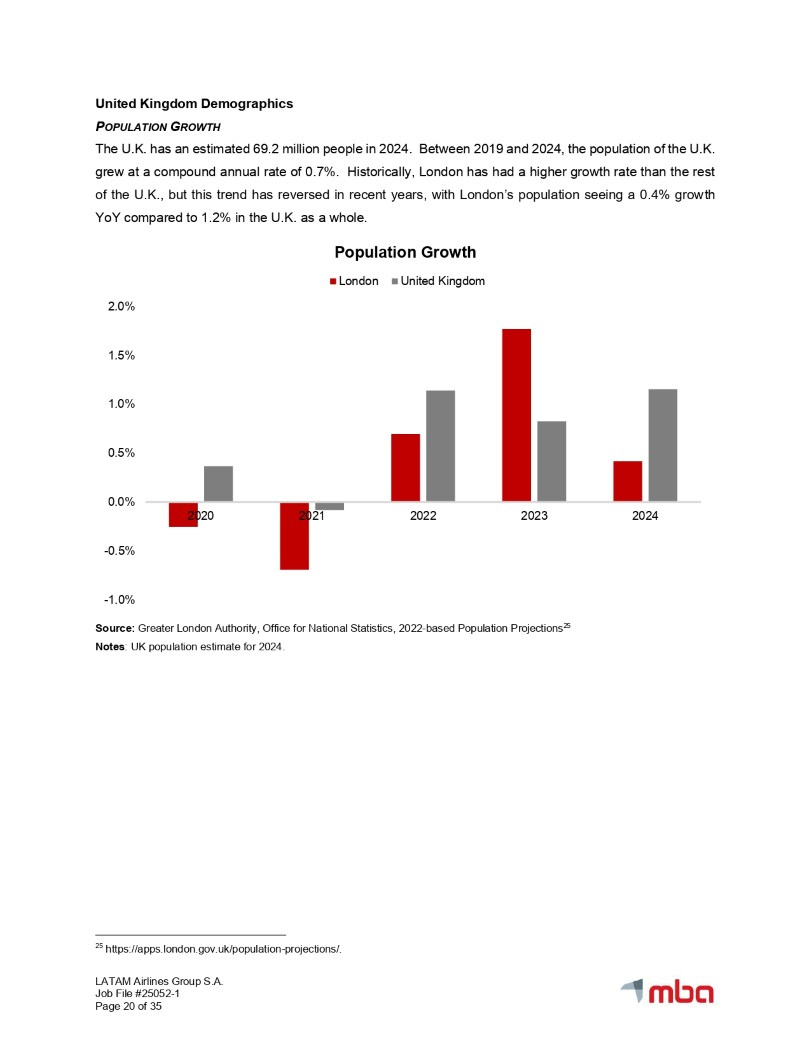 United Kingdom Demographics

POPULATION GROWTH

The U.K. has an estimated 69.2 million people in 2024. Between 2019 and 2024, the population of the U.K. grew at a compound annual rate of 0.7%. Historically, London has had a higher growth rate than the rest of the U.K., but this trend has reversed in recent years, with London's population seeing a 0.4% growth YoY compared to 1.2% in the U.K. as a whole.

Population Growth

London United Kingdom

2.0%
1.5%
1.0%
0.5%
0.0%
-0.5%
-1.0%

2020 2021 2022 2023 2024

Source: Greater London Authority, Office for National Statistics, 2022-based Population Projections$^{25}$

Notes: UK population estimate for 2024.

$^{25}$ https://apps.london.gov.uk/population-projections/.

LATAM Airlines Group S.A.
Job File #25052-1
Page 20 of 35

mba